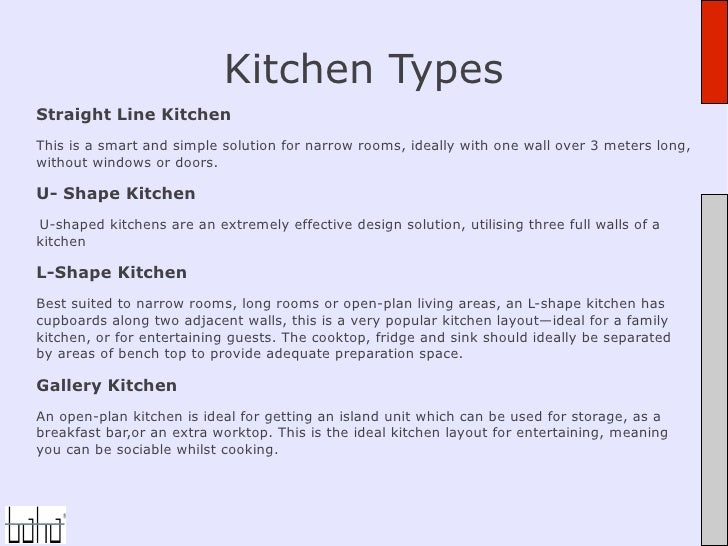 Kitchen Types

Straight Line Kitchen

This is a smart and simple solution for narrow rooms, ideally with one wall over 3 meters long, without windows or doors.

U- Shape Kitchen

U-shaped kitchens are an extremely effective design solution, utilising three full walls of a kitchen

L-Shape Kitchen

Best suited to narrow rooms, long rooms or open-plan living areas, an L-shape kitchen has cupboards along two adjacent walls, this is a very popular kitchen layout—ideal for a family kitchen, or for entertaining guests. The cooktop, fridge and sink should ideally be separated by areas of bench top to provide adequate preparation space.

Gallery Kitchen

An open-plan kitchen is ideal for getting an island unit which can be used for storage, as a breakfast bar,or an extra worktop. This is the ideal kitchen layout for entertaining, meaning you can be sociable whilst cooking.

baha